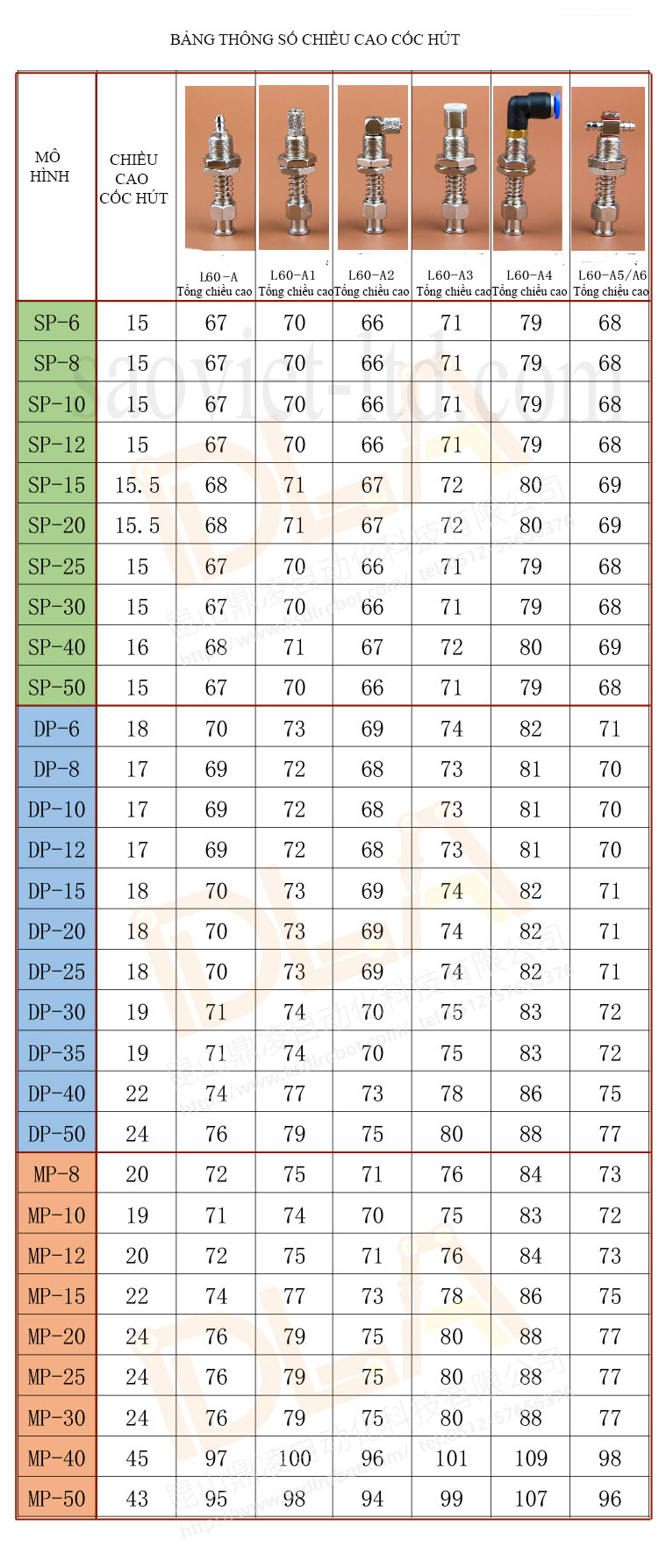 BẢNG THÔNG SỐ CHIỀU CAO CỐC HÚT

| MÔ HÌNH | CHIỀU CAO CỐC HÚT | L60-A Tổng chiều cao | L60-A1 Tổng chiều cao | L60-A2 Tổng chiều cao | L60-A3 Tổng chiều cao | L60-A4 Tổng chiều cao | L60-A5/A6 Tổng chiều cao |
|---|---|---|---|---|---|---|---|
| SP-6 | 15 | 67 | 70 | 66 | 71 | 79 | 68 |
| SP-8 | 15 | 67 | 70 | 66 | 71 | 79 | 68 |
| SP-10 | 15 | 67 | 70 | 66 | 71 | 79 | 68 |
| SP-12 | 15 | 67 | 70 | 66 | 71 | 79 | 68 |
| SP-15 | 15.5 | 68 | 71 | 67 | 72 | 80 | 69 |
| SP-20 | 15.5 | 68 | 71 | 67 | 72 | 80 | 69 |
| SP-25 | 15 | 67 | 70 | 66 | 71 | 79 | 68 |
| SP-30 | 15 | 67 | 70 | 66 | 71 | 79 | 68 |
| SP-40 | 16 | 68 | 71 | 67 | 72 | 80 | 69 |
| SP-50 | 15 | 67 | 70 | 66 | 71 | 79 | 68 |
| DP-6 | 18 | 70 | 73 | 69 | 74 | 82 | 71 |
| DP-8 | 17 | 69 | 72 | 68 | 73 | 81 | 70 |
| DP-10 | 17 | 69 | 72 | 68 | 73 | 81 | 70 |
| DP-12 | 17 | 69 | 72 | 68 | 73 | 81 | 70 |
| DP-15 | 18 | 70 | 73 | 69 | 74 | 82 | 71 |
| DP-20 | 18 | 70 | 73 | 69 | 74 | 82 | 71 |
| DP-25 | 18 | 70 | 73 | 69 | 74 | 82 | 71 |
| DP-30 | 19 | 71 | 74 | 70 | 75 | 83 | 72 |
| DP-35 | 19 | 71 | 74 | 70 | 75 | 83 | 72 |
| DP-40 | 22 | 74 | 77 | 73 | 78 | 86 | 75 |
| DP-50 | 24 | 76 | 79 | 75 | 80 | 88 | 77 |
| MP-8 | 20 | 72 | 75 | 71 | 76 | 84 | 73 |
| MP-10 | 19 | 71 | 74 | 70 | 75 | 83 | 72 |
| MP-12 | 20 | 72 | 75 | 71 | 76 | 84 | 73 |
| MP-15 | 22 | 74 | 77 | 73 | 78 | 86 | 75 |
| MP-20 | 24 | 76 | 79 | 75 | 80 | 88 | 77 |
| MP-25 | 24 | 76 | 79 | 75 | 80 | 88 | 77 |
| MP-30 | 24 | 76 | 79 | 75 | 80 | 88 | 77 |
| MP-40 | 45 | 97 | 100 | 96 | 101 | 109 | 98 |
| MP-50 | 43 | 95 | 98 | 94 | 99 | 107 | 96 |

saoviet-ltd.com